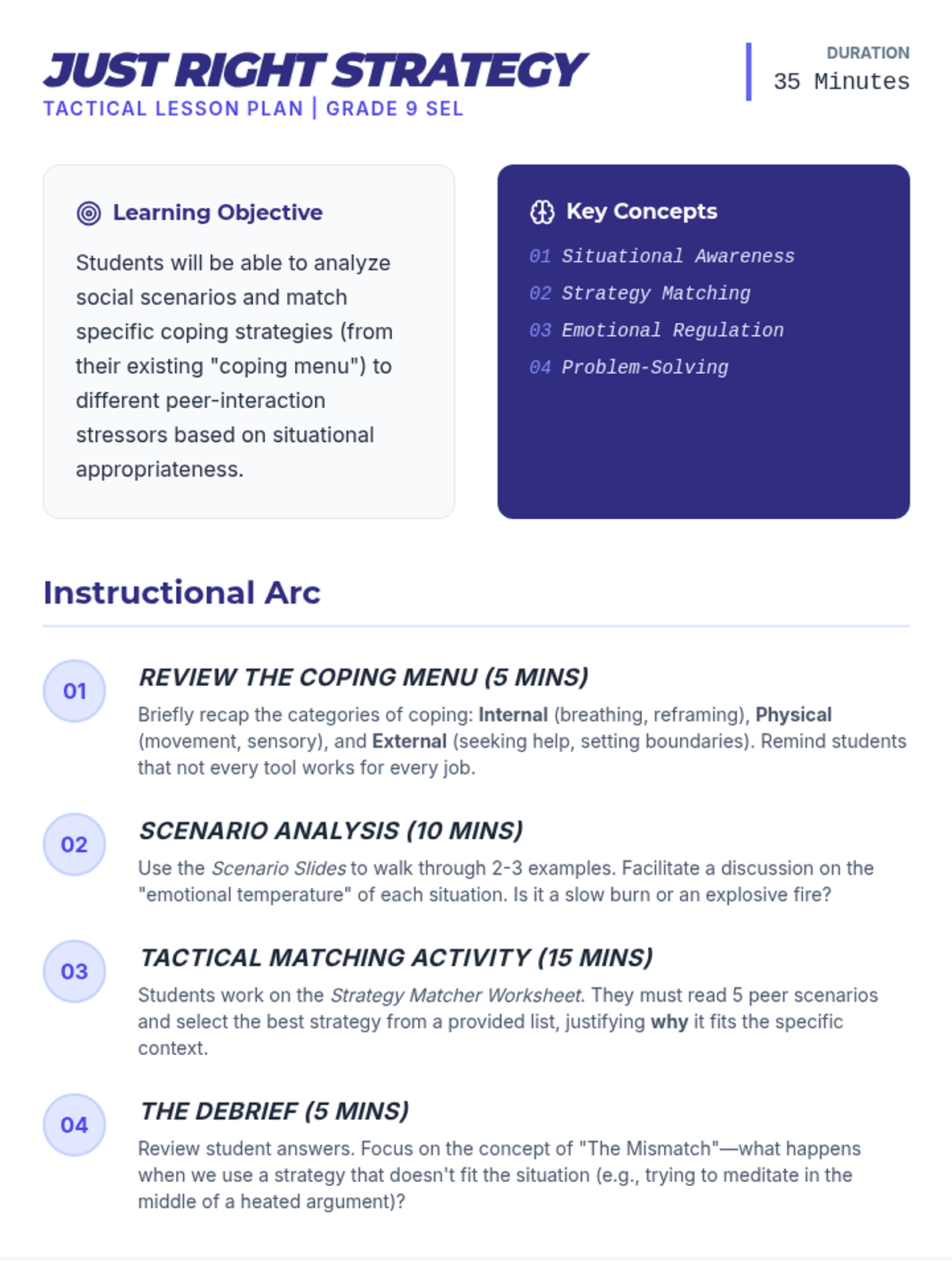 JUST RIGHT STRATEGY
TACTICAL LESSON PLAN | GRADE 9 SEL

DURATION
35 Minutes

Learning Objective

Students will be able to analyze social scenarios and match specific coping strategies (from their existing "coping menu") to different peer-interaction stressors based on situational appropriateness.

Key Concepts

01 Situational Awareness
02 Strategy Matching
03 Emotional Regulation
04 Problem-Solving

Instructional Arc

01
REVIEW THE COPING MENU (5 MINS)
Briefly recap the categories of coping: Internal (breathing, reframing), Physical (movement, sensory), and External (seeking help, setting boundaries). Remind students that not every tool works for every job.

02
SCENARIO ANALYSIS (10 MINS)
Use the Scenario Slides to walk through 2-3 examples. Facilitate a discussion on the "emotional temperature" of each situation. Is it a slow burn or an explosive fire?

03
TACTICAL MATCHING ACTIVITY (15 MINS)
Students work on the Strategy Matcher Worksheet. They must read 5 peer scenarios and select the best strategy from a provided list, justifying why it fits the specific context.

04
THE DEBRIEF (5 MINS)
Review student answers. Focus on the concept of "The Mismatch"—what happens when we use a strategy that doesn't fit the situation (e.g., trying to meditate in the middle of a heated argument)?